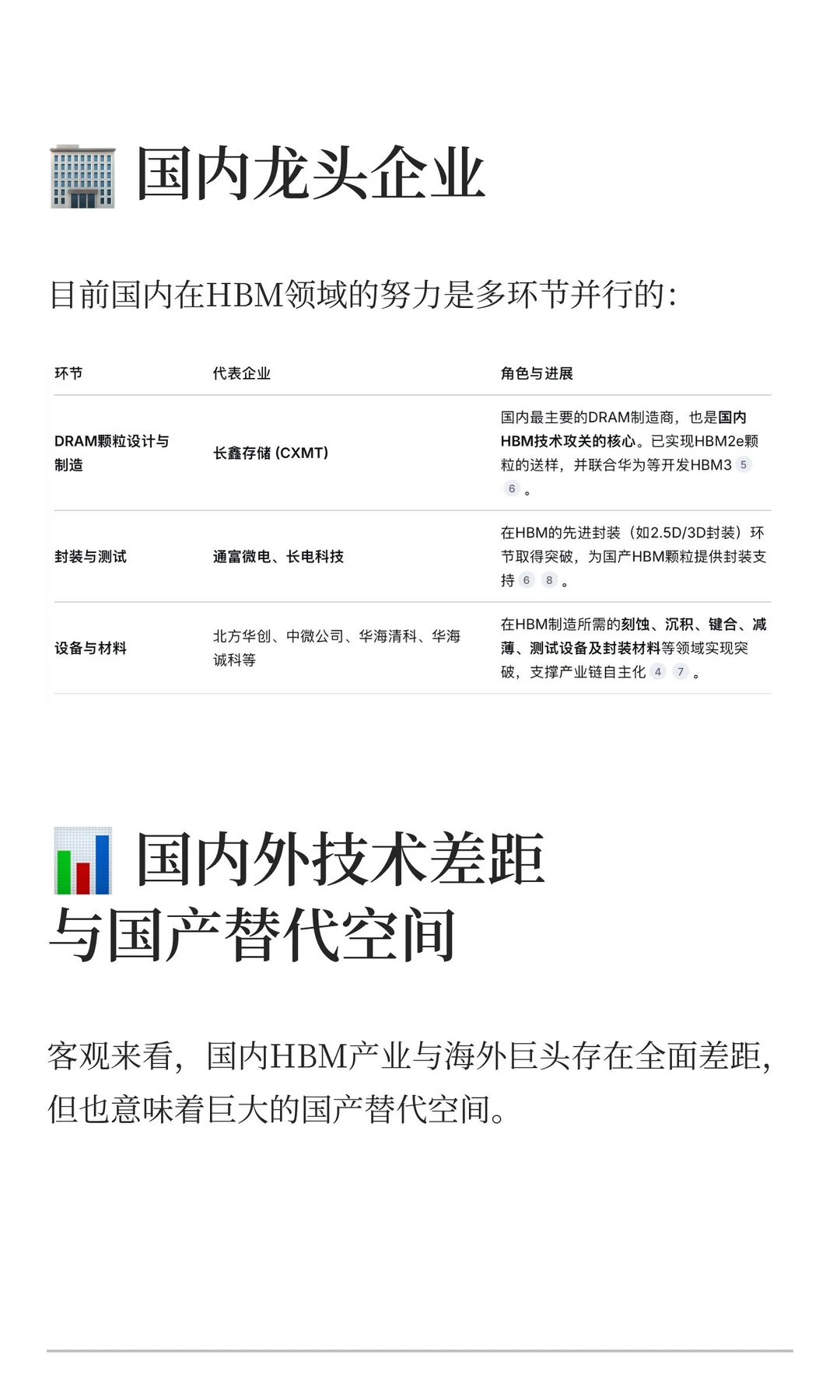 国内龙头企业

目前国内在HBM领域的努力是多环节并行的:

| 环节 | 代表企业 | 角色与进展 |
|---|---|---|
| DRAM颗粒设计与制造 | 长鑫存储 (CXMT) | 国内最主要的DRAM制造商，也是国内HBM技术攻关的核心。已实现HBM2e颗粒的送样，并联合华为等开发HBM3 5 6 。 |
| 封装与测试 | 通富微电、长电科技 | 在HBM的先进封装（如2.5D/3D封装）环节取得突破，为国产HBM颗粒提供封装支持 6 8 。 |
| 设备与材料 | 北方华创、中微公司、华海清科、华海诚科等 | 在HBM制造所需的刻蚀、沉积、键合、减薄、测试设备及封装材料等领域实现突破，支撑产业链自主化 4 7 。 |

国内外技术差距与国产替代空间

客观来看，国内HBM产业与海外巨头存在全面差距，但也意味着巨大的国产替代空间。